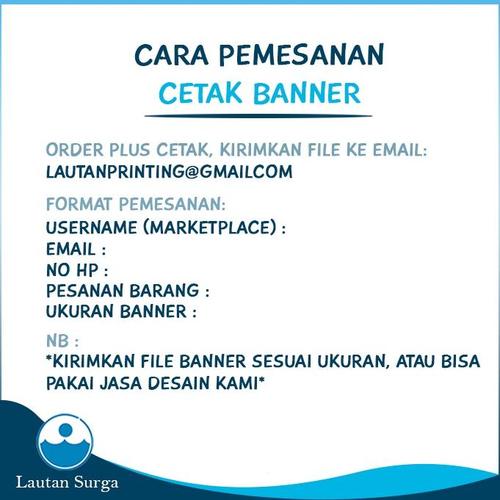 CARA PEMESANAN
CETAK BANNER

ORDER PLUS CETAK, KIRIMKAN FILE KE EMAIL:
LAUTANPRINTING@GMAILCOM

FORMAT PEMESANAN:
USERNAME (MARKETPLACE) :
EMAIL :
NO HP :
PESANAN BARANG :
UKURAN BANNER :

NB :
*KIRIMKAN FILE BANNER SESUAI UKURAN, ATAU BISA PAKAI JASA DESAIN KAMI*

Lautan Surga